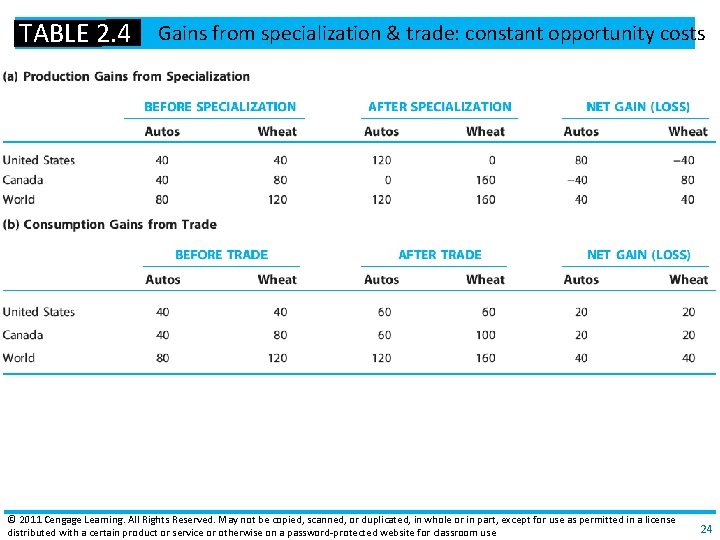 TABLE 2.4 Gains from specialization & trade: constant opportunity costs

(a) Production Gains from Specialization

| | BEFORE SPECIALIZATION | | AFTER SPECIALIZATION | | NET GAIN (LOSS) | |
|---|---|---|---|---|---|---|
| | Autos | Wheat | Autos | Wheat | Autos | Wheat |
| United States | 40 | 40 | 120 | 0 | 80 | −40 |
| Canada | 40 | 80 | 0 | 160 | −40 | 80 |
| World | 80 | 120 | 120 | 160 | 40 | 40 |

(b) Consumption Gains from Trade

| | BEFORE TRADE | | AFTER TRADE | | NET GAIN (LOSS) | |
|---|---|---|---|---|---|---|
| | Autos | Wheat | Autos | Wheat | Autos | Wheat |
| United States | 40 | 40 | 60 | 60 | 20 | 20 |
| Canada | 40 | 80 | 60 | 100 | 20 | 20 |
| World | 80 | 120 | 120 | 160 | 40 | 40 |

© 2011 Cengage Learning. All Rights Reserved. May not be copied, scanned, or duplicated, in whole or in part, except for use as permitted in a license distributed with a certain product or service or otherwise on a password-protected website for classroom use

24